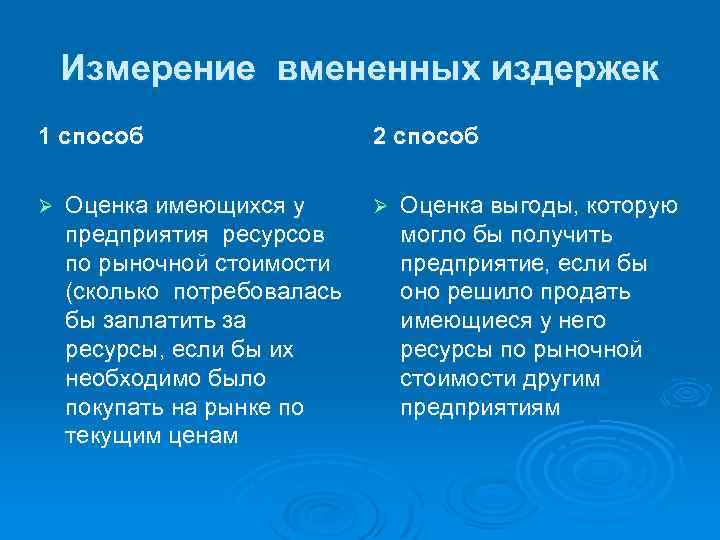 Измерение вмененных издержек

1 способ

➢ Оценка имеющихся у предприятия ресурсов по рыночной стоимости (сколько потребовалась бы заплатить за ресурсы, если бы их необходимо было покупать на рынке по текущим ценам

2 способ

➢ Оценка выгоды, которую могло бы получить предприятие, если бы оно решило продать имеющиеся у него ресурсы по рыночной стоимости другим предприятиям